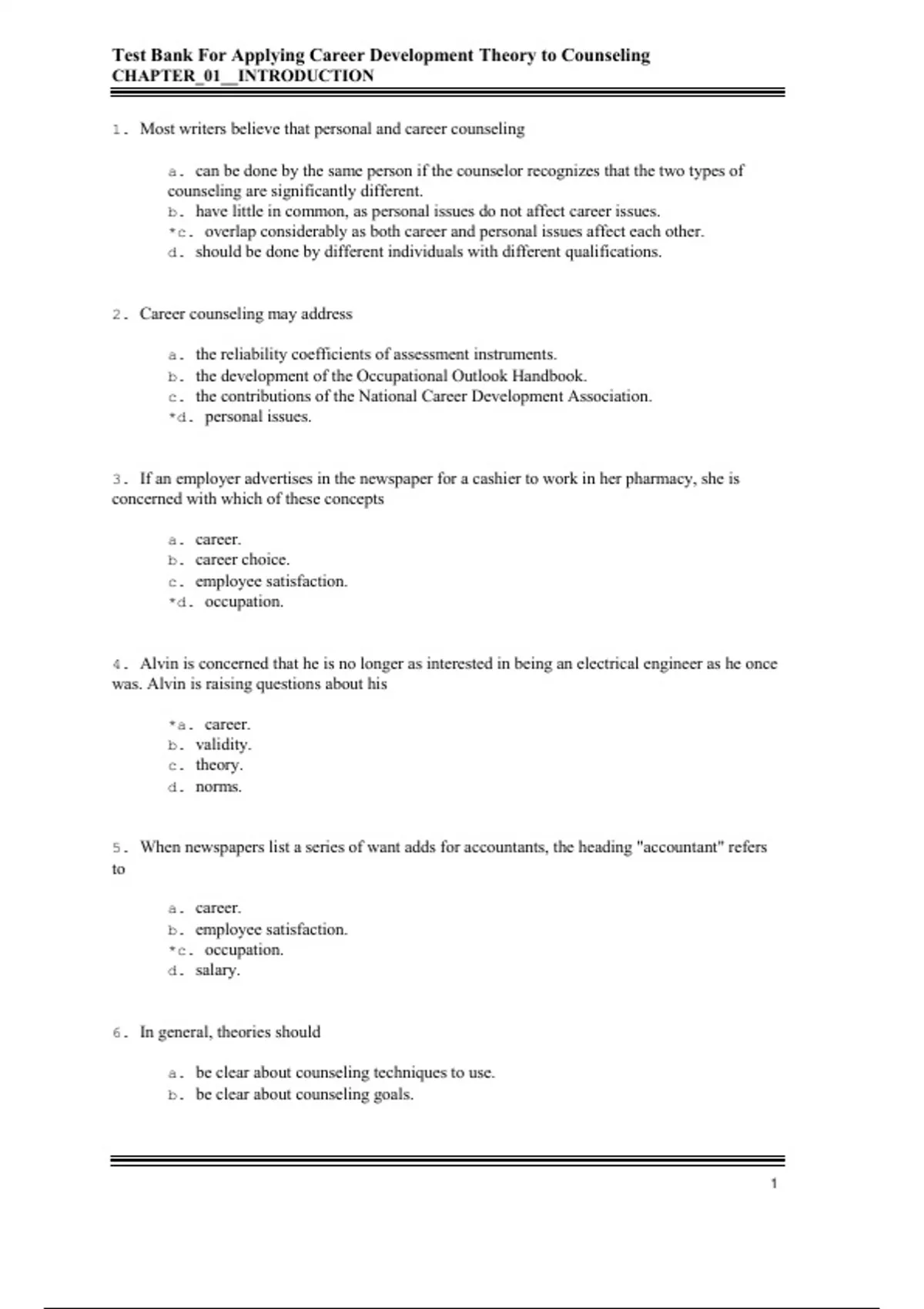 Test Bank For Applying Career Development Theory to Counseling
CHAPTER_01__INTRODUCTION

1. Most writers believe that personal and career counseling

a. can be done by the same person if the counselor recognizes that the two types of counseling are significantly different.
b. have little in common, as personal issues do not affect career issues.
*c. overlap considerably as both career and personal issues affect each other.
d. should be done by different individuals with different qualifications.

2. Career counseling may address

a. the reliability coefficients of assessment instruments.
b. the development of the Occupational Outlook Handbook.
c. the contributions of the National Career Development Association.
*d. personal issues.

3. If an employer advertises in the newspaper for a cashier to work in her pharmacy, she is concerned with which of these concepts

a. career.
b. career choice.
c. employee satisfaction.
*d. occupation.

4. Alvin is concerned that he is no longer as interested in being an electrical engineer as he once was. Alvin is raising questions about his

*a. career.
b. validity.
c. theory.
d. norms.

5. When newspapers list a series of want adds for accountants, the heading "accountant" refers to

a. career.
b. employee satisfaction.
*c. occupation.
d. salary.

6. In general, theories should

a. be clear about counseling techniques to use.
b. be clear about counseling goals.

1